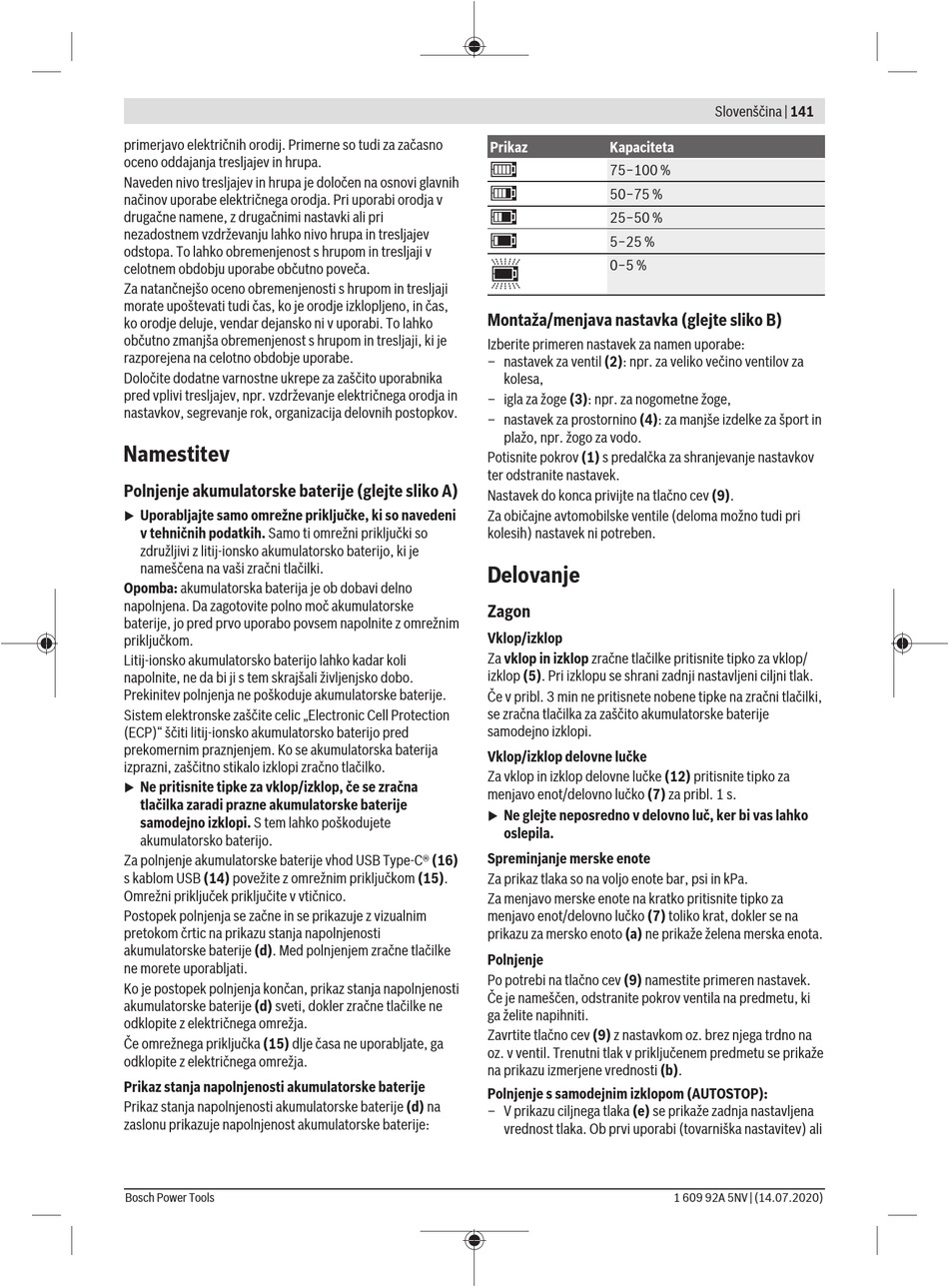 Slovenščina | 141

primerjavo električnih orodij. Primerne so tudi za začasno oceno oddajanja tresljajev in hrupa.

Naveden nivo tresljajev in hrupa je določen na osnovi glavnih načinov uporabe električnega orodja. Pri uporabi orodja v drugačne namene, z drugačnimi nastavki ali pri nezadostnem vzdrževanju lahko nivo hrupa in tresljajev odstopa. To lahko obremenjenost s hrupom in tresljaji v celotnem obdobju uporabe občutno poveča.

Za natančnejšo oceno obremenjenosti s hrupom in tresljaji morate upoštevati tudi čas, ko je orodje izklopljeno, in čas, ko orodje deluje, vendar dejansko ni v uporabi. To lahko občutno zmanjša obremenjenost s hrupom in tresljaji, ki je razporejena na celotno obdobje uporabe.

Določite dodatne varnostne ukrepe za zaščito uporabnika pred vplivi tresljajev, npr. vzdrževanje električnega orodja in nastavkov, segrevanje rok, organizacija delovnih postopkov.

Namestitev

Polnjenje akumulatorske baterije (glejte sliko A)

▶ Uporabljajte samo omrežne priključke, ki so navedeni v tehničnih podatkih. Samo ti omrežni priključki so združljivi z litij-ionsko akumulatorsko baterijo, ki je nameščena na vaši zračni tlačilki.

Opomba: akumulatorska baterija je ob dobavi delno napolnjena. Da zagotovite polno moč akumulatorske baterije, jo pred prvo uporabo povsem napolnite z omrežnim priključkom.

Litij-ionsko akumulatorsko baterijo lahko kadar koli napolnite, ne da bi ji s tem skrajšali življenjsko dobo. Prekinitev polnjenja ne poškoduje akumulatorske baterije.

Sistem elektronske zaščite celic „Electronic Cell Protection (ECP)“ ščiti litij-ionsko akumulatorsko baterijo pred prekomernim praznjenjem. Ko se akumulatorska baterija izprazni, zaščitno stikalo izklopi zračno tlačilko.

▶ Ne pritisnite tipke za vklop/izklop, če se zračna tlačilka zaradi prazne akumulatorske baterije samodejno izklopi. S tem lahko poškodujete akumulatorsko baterijo.

Za polnjenje akumulatorske baterije vhod USB Type-C® (16) s kablom USB (14) povežite z omrežnim priključkom (15). Omrežni priključek priključite v vtičnico.

Postopek polnjenja se začne in se prikazuje z vizualnim pretokom črtic na prikazu stanja napolnjenosti akumulatorske baterije (d). Med polnjenjem zračne tlačilke ne morete uporabljati.

Ko je postopek polnjenja končan, prikaz stanja napolnjenosti akumulatorske baterije (d) sveti, dokler zračne tlačilke ne odklopite z električnega omrežja.

Če omrežnega priključka (15) dlje časa ne uporabljate, ga odklopite z električnega omrežja.

Prikaz stanja napolnjenosti akumulatorske baterije

Prikaz stanja napolnjenosti akumulatorske baterije (d) na zaslonu prikazuje napolnjenost akumulatorske baterije:

| Prikaz | Kapaciteta |
|---|---|
| | 75–100 % |
| | 50–75 % |
| | 25–50 % |
| | 5–25 % |
| | 0–5 % |

Montaža/menjava nastavka (glejte sliko B)

Izberite primeren nastavek za namen uporabe:
– nastavek za ventil (2): npr. za veliko večino ventilov za kolesa,
– igla za žoge (3): npr. za nogometne žoge,
– nastavek za prostornino (4): za manjše izdelke za šport in plažo, npr. žogo za vodo.

Potisnite pokrov (1) s predalčka za shranjevanje nastavkov ter odstranite nastavek.

Nastavek do konca privijte na tlačno cev (9).

Za običajne avtomobilske ventile (deloma možno tudi pri kolesih) nastavek ni potreben.

Delovanje

Zagon

Vklop/izklop

Za vklop in izklop zračne tlačilke pritisnite tipko za vklop/izklop (5). Pri izklopu se shrani zadnji nastavljeni ciljni tlak.

Če v pribl. 3 min ne pritisnete nobene tipke na zračni tlačilki, se zračna tlačilka za zaščito akumulatorske baterije samodejno izklopi.

Vklop/izklop delovne lučke

Za vklop in izklop delovne lučke (12) pritisnite tipko za menjavo enot/delovno lučko (7) za pribl. 1 s.

▶ Ne glejte neposredno v delovno luč, ker bi vas lahko oslepila.

Spreminjanje merske enote

Za prikaz tlaka so na voljo enote bar, psi in kPa.

Za menjavo merske enote na kratko pritisnite tipko za menjavo enot/delovno lučko (7) toliko krat, dokler se na prikazu za mersko enoto (a) ne prikaže želena merska enota.

Polnjenje

Po potrebi na tlačno cev (9) namestite primeren nastavek. Če je nameščen, odstranite pokrov ventila na predmetu, ki ga želite napihniti.

Zavrtite tlačno cev (9) z nastavkom oz. brez njega trdno na oz. v ventil. Trenutni tlak v priključenem predmetu se prikaže na prikazu izmerjene vrednosti (b).

Polnjenje s samodejnim izklopom (AUTOSTOP):

– V prikazu ciljnega tlaka (e) se prikaže zadnja nastavljena vrednost tlaka. Ob prvi uporabi (tovarniška nastavitev) ali

Bosch Power Tools

1 609 92A 5NV | (14.07.2020)